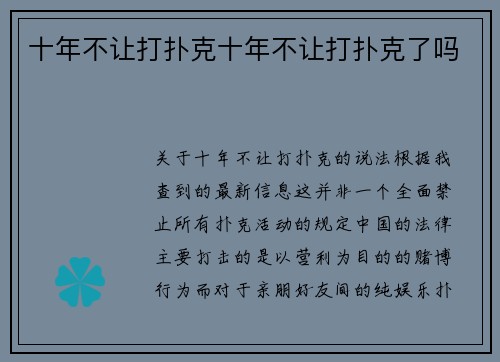 十年不让打扑克十年不让打扑克了吗

关于十年不让打扑克的说法根据我查到的最新信息这并非一个全面禁止所有扑克活动的规定中国的法律主要打击的是以营利为目的的赌博行为而对于亲朋好友间的纯娱乐扑